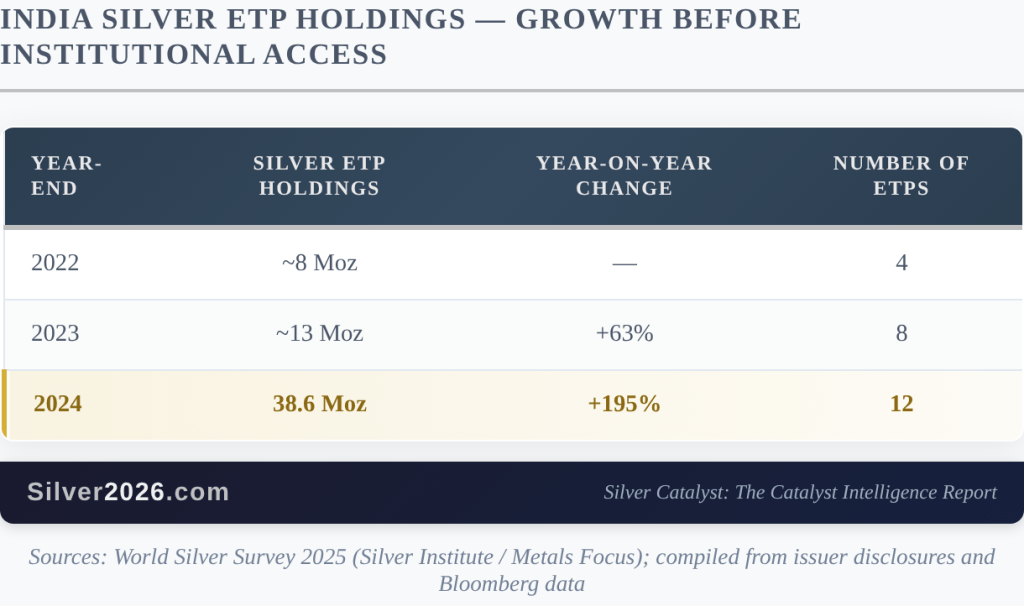 INDIA SILVER ETP HOLDINGS — GROWTH BEFORE INSTITUTIONAL ACCESS

| YEAR-END | SILVER ETP HOLDINGS | YEAR-ON-YEAR CHANGE | NUMBER OF ETPS |
|---|---|---|---|
| 2022 | ~8 Moz | — | 4 |
| 2023 | ~13 Moz | +63% | 8 |
| 2024 | 38.6 Moz | +195% | 12 |

Silver2026.com

Silver Catalyst: The Catalyst Intelligence Report

Sources: World Silver Survey 2025 (Silver Institute / Metals Focus); compiled from issuer disclosures and Bloomberg data